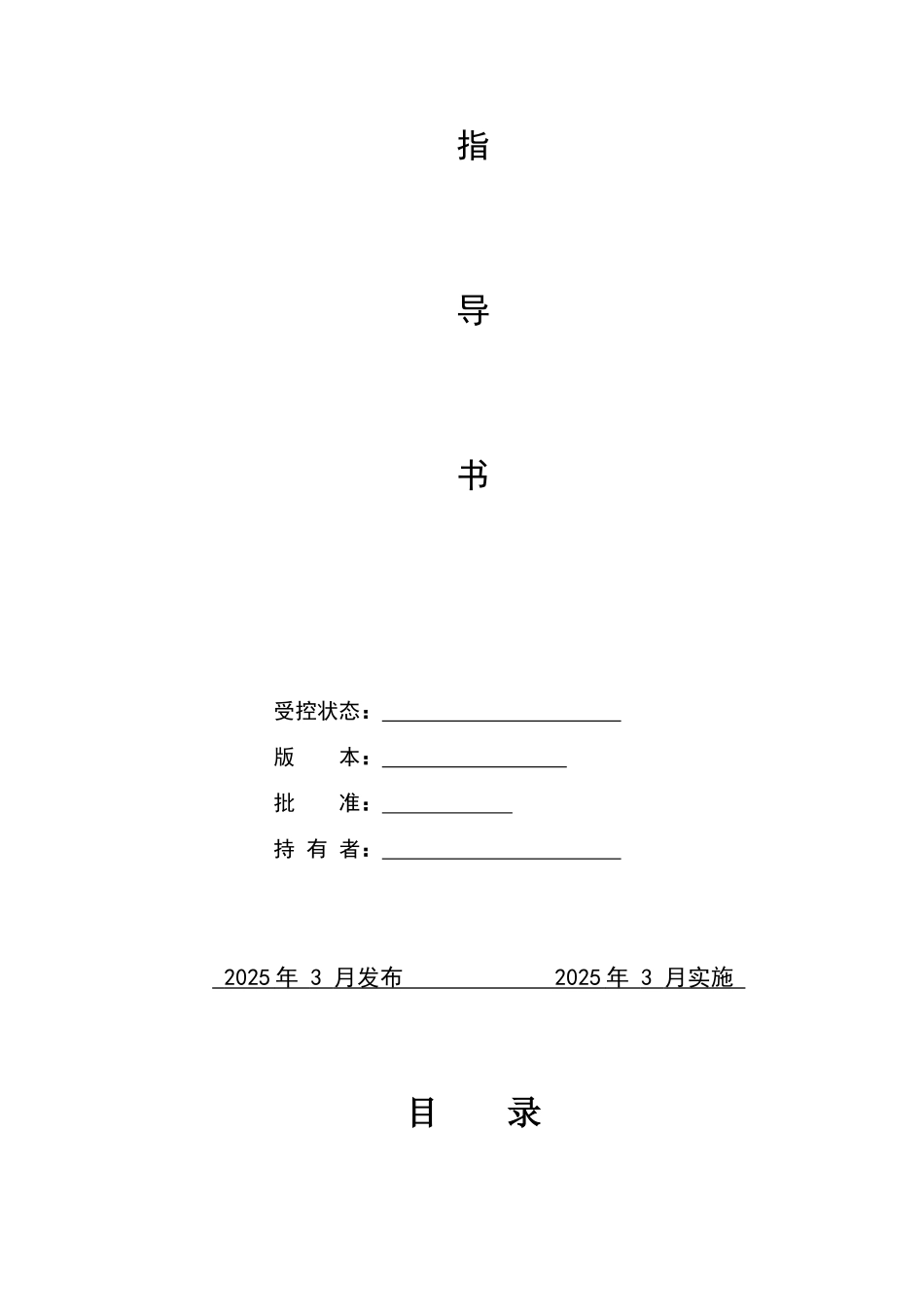 指

导

书

受控状态：

版　　本：

批　　准：

持 有 者：

2025 年 3 月发布　　　　　2025 年 3 月实施

目　　录